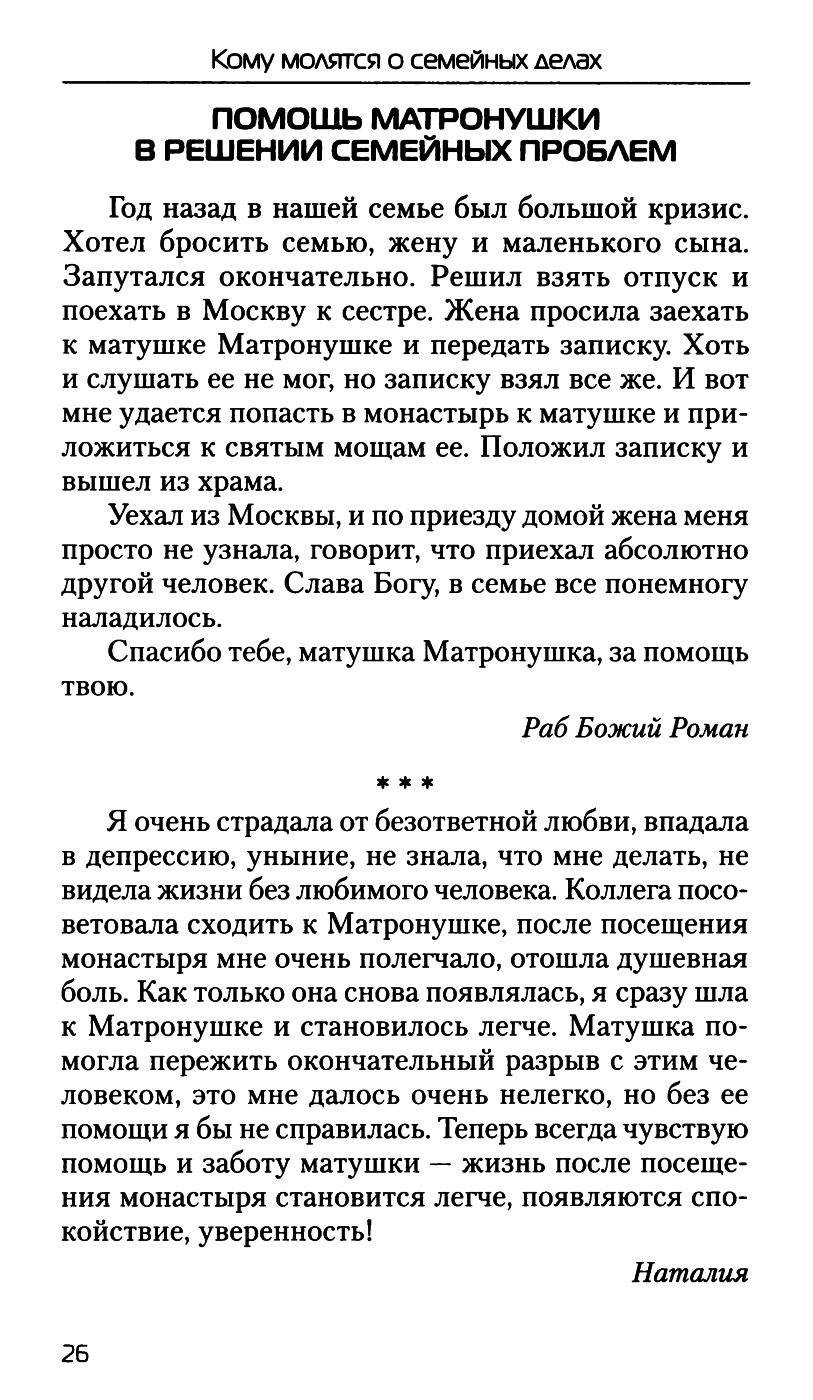 Кому молятся о семейных делах

ПОМОЩЬ МАТРОНУШКИ В РЕШЕНИИ СЕМЕЙНЫХ ПРОБЛЕМ

Год назад в нашей семье был большой кризис. Хотел бросить семью, жену и маленького сына. Запутался окончательно. Решил взять отпуск и поехать в Москву к сестре. Жена просила заехать к матушке Матронушке и передать записку. Хоть и слушать ее не мог, но записку взял все же. И вот мне удается попасть в монастырь к матушке и приложиться к святым мощам ее. Положил записку и вышел из храма.

Уехал из Москвы, и по приезду домой жена меня просто не узнала, говорит, что приехал абсолютно другой человек. Слава Богу, в семье все понемногу наладилось.

Спасибо тебе, матушка Матронушка, за помощь твою.

Раб Божий Роман

* * *

Я очень страдала от безответной любви, впадала в депрессию, уныние, не знала, что мне делать, не видела жизни без любимого человека. Коллега посоветовала сходить к Матронушке, после посещения монастыря мне очень полегчало, отошла душевная боль. Как только она снова появлялась, я сразу шла к Матронушке и становилось легче. Матушка помогла пережить окончательный разрыв с этим человеком, это мне далось очень нелегко, но без ее помощи я бы не справилась. Теперь всегда чувствую помощь и заботу матушки — жизнь после посещения монастыря становится легче, появляются спокойствие, уверенность!

Наталия

26